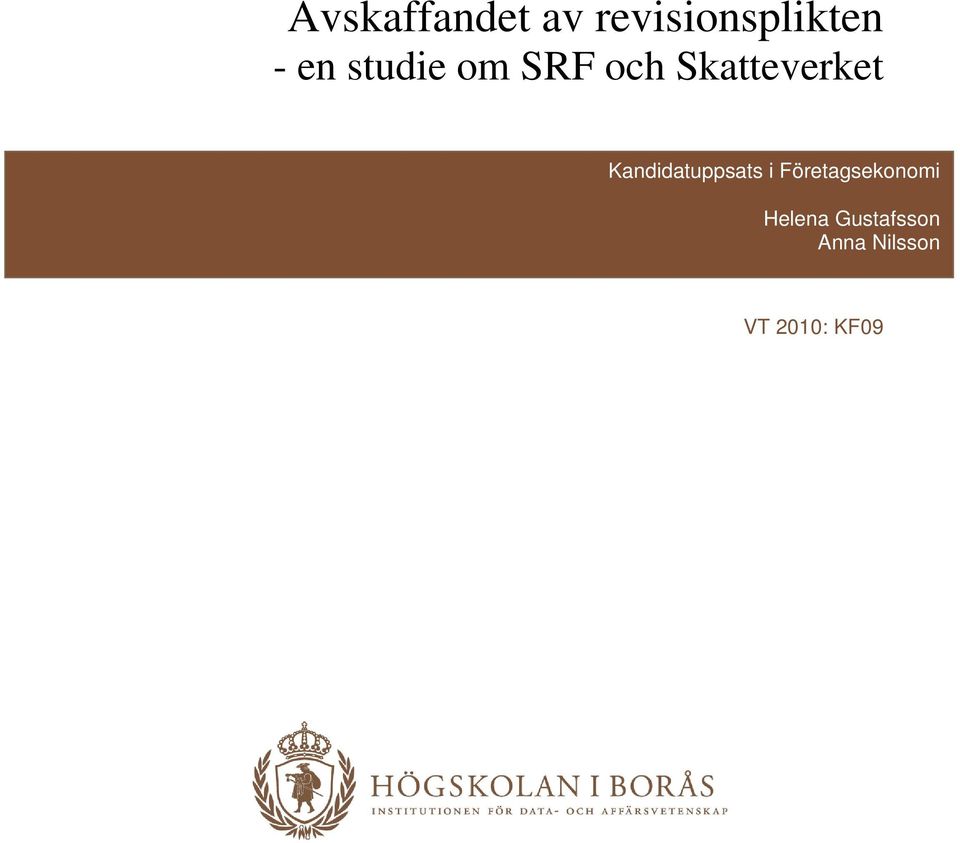 Avskaffandet av revisionsplikten
- en studie om SRF och Skatteverket

Kandidatuppsats i Företagsekonomi

Helena Gustafsson
Anna Nilsson

VT 2010: KF09

HÖGSKOLAN I BORÅS
INSTITUTIONEN FÖR DATA- OCH AFFÄRSVETENSKAP